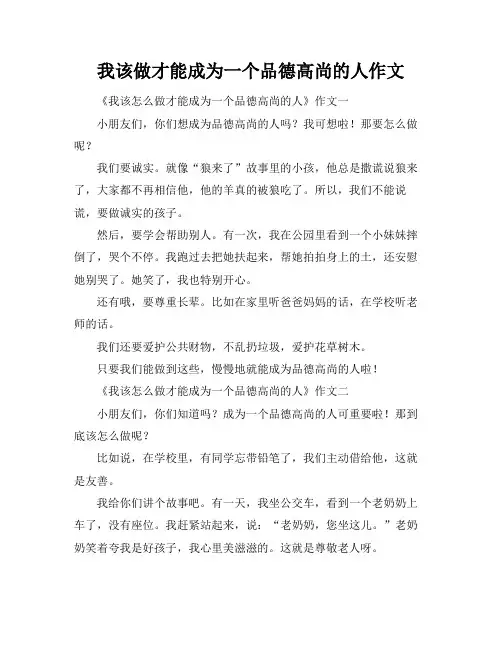 我该做才能成为一个品德高尚的人作文

《我该怎么做才能成为一个品德高尚的人》作文一

小朋友们，你们想成为品德高尚的人吗？我可想啦！那要怎么做呢？

我们要诚实。就像“狼来了”故事里的小孩，他总是撒谎说狼来了，大家都不再相信他，他的羊真的被狼吃了。所以，我们不能说谎，要做诚实的孩子。

然后，要学会帮助别人。有一次，我在公园里看到一个小妹妹摔倒了，哭个不停。我跑过去把她扶起来，帮她拍拍身上的土，还安慰她别哭了。她笑了，我也特别开心。

还有哦，要尊重长辈。比如在家里听爸爸妈妈的话，在学校听老师的话。

我们还要爱护公共财物，不乱扔垃圾，爱护花草树木。

只要我们能做到这些，慢慢地就能成为品德高尚的人啦！

《我该怎么做才能成为一个品德高尚的人》作文二

小朋友们，你们知道吗？成为一个品德高尚的人可重要啦！那到底该怎么做呢？

比如说，在学校里，有同学忘带铅笔了，我们主动借给他，这就是友善。

我给你们讲个故事吧。有一天，我坐公交车，看到一个老奶奶上车了，没有座位。我赶紧站起来，说：“老奶奶，您坐这儿。”老奶奶笑着夸我是好孩子，我心里美滋滋的。这就是尊敬老人呀。